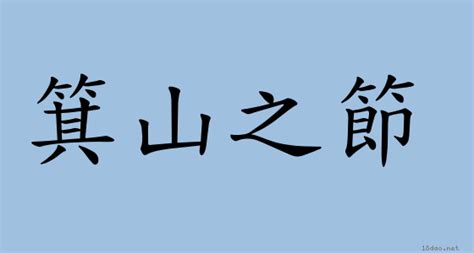 箕山之節

18dao.net